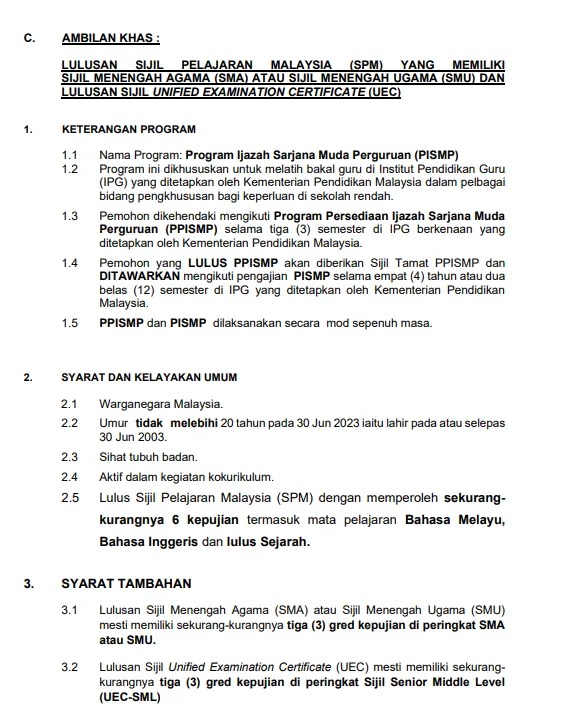 C. AMBILAN KHAS :

LULUSAN SIJIL PELAJARAN MALAYSIA (SPM) YANG MEMILIKI SIJIL MENENGAH AGAMA (SMA) ATAU SIJIL MENENGAH UGAMA (SMU) DAN LULUSAN SIJIL UNIFIED EXAMINATION CERTIFICATE (UEC)

1. KETERANGAN PROGRAM

1.1 Nama Program: Program Ijazah Sarjana Muda Perguruan (PISMP)

1.2 Program ini dikhususkan untuk melatih bakal guru di Institut Pendidikan Guru (IPG) yang ditetapkan oleh Kementerian Pendidikan Malaysia dalam pelbagai bidang pengkhususan bagi keperluan di sekolah rendah.

1.3 Pemohon dikehendaki mengikuti Program Persediaan Ijazah Sarjana Muda Perguruan (PPISMP) selama tiga (3) semester di IPG berkenaan yang ditetapkan oleh Kementerian Pendidikan Malaysia.

1.4 Pemohon yang LULUS PPISMP akan diberikan Sijil Tamat PPISMP dan DITAWARKAN mengikuti pengajian PISMP selama empat (4) tahun atau dua belas (12) semester di IPG yang ditetapkan oleh Kementerian Pendidikan Malaysia.

1.5 PPISMP dan PISMP dilaksanakan secara mod sepenuh masa.

2. SYARAT DAN KELAYAKAN UMUM

2.1 Warganegara Malaysia.

2.2 Umur tidak melebihi 20 tahun pada 30 Jun 2023 iaitu lahir pada atau selepas 30 Jun 2003.

2.3 Sihat tubuh badan.

2.4 Aktif dalam kegiatan kokurikulum.

2.5 Lulus Sijil Pelajaran Malaysia (SPM) dengan memperoleh sekurang-kurangnya 6 kepujian termasuk mata pelajaran Bahasa Melayu, Bahasa Inggeris dan lulus Sejarah.

3. SYARAT TAMBAHAN

3.1 Lulusan Sijil Menengah Agama (SMA) atau Sijil Menengah Ugama (SMU) mesti memiliki sekurang-kurangnya tiga (3) gred kepujian di peringkat SMA atau SMU.

3.2 Lulusan Sijil Unified Examination Certificate (UEC) mesti memiliki sekurang-kurangnya tiga (3) gred kepujian di peringkat Sijil Senior Middle Level (UEC-SML)